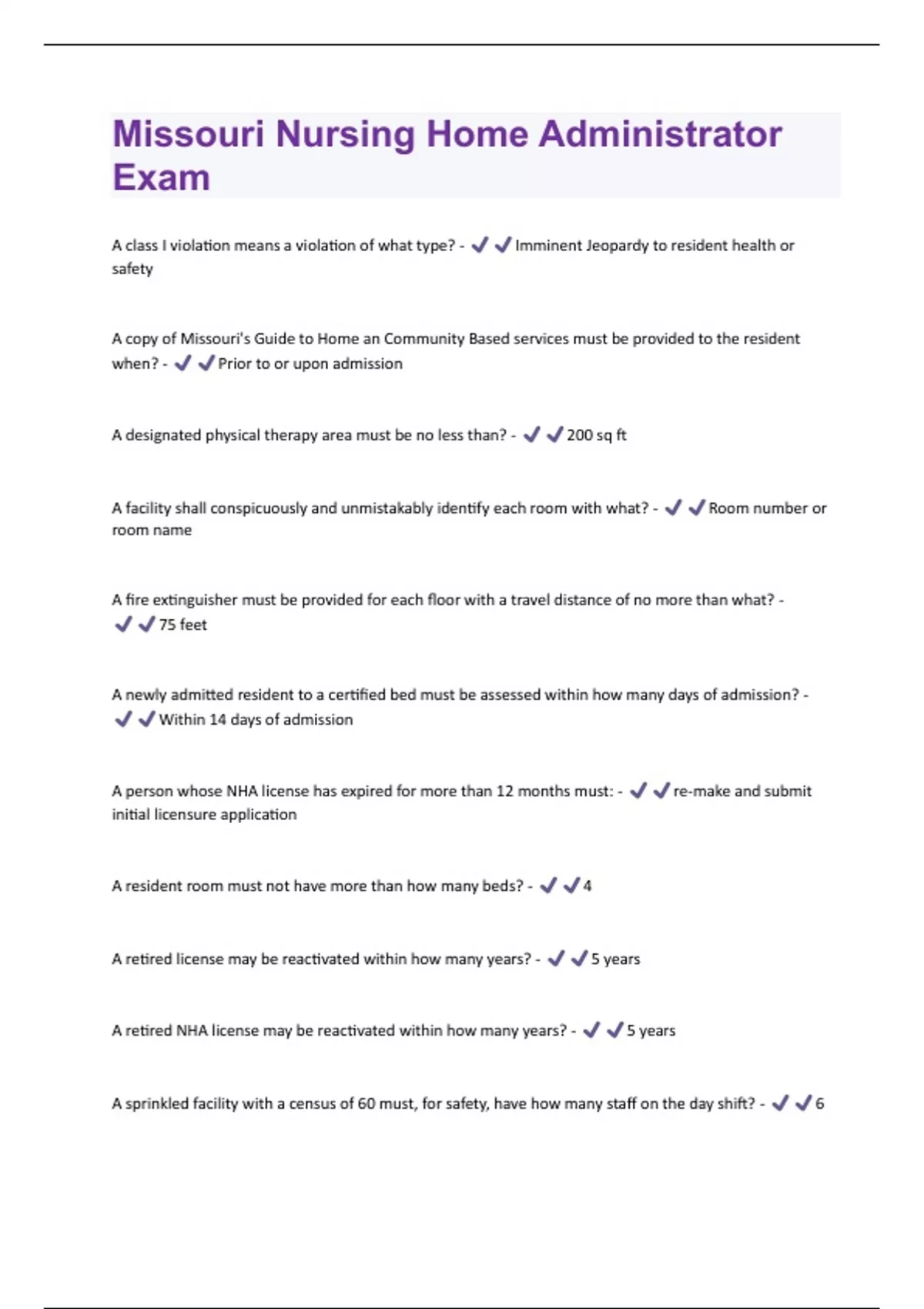 Missouri Nursing Home Administrator Exam

A class I violation means a violation of what type? - ✔✔Imminent Jeopardy to resident health or safety

A copy of Missouri's Guide to Home an Community Based services must be provided to the resident when? - ✔✔Prior to or upon admission

A designated physical therapy area must be no less than? - ✔✔200 sq ft

A facility shall conspicuously and unmistakably identify each room with what? - ✔✔Room number or room name

A fire extinguisher must be provided for each floor with a travel distance of no more than what? - ✔✔75 feet

A newly admitted resident to a certified bed must be assessed within how many days of admission? - ✔✔Within 14 days of admission

A person whose NHA license has expired for more than 12 months must: - ✔✔re-make and submit initial licensure application

A resident room must not have more than how many beds? - ✔✔4

A retired license may be reactivated within how many years? - ✔✔5 years

A retired NHA license may be reactivated within how many years? - ✔✔5 years

A sprinkled facility with a census of 60 must, for safety, have how many staff on the day shift? - ✔✔6